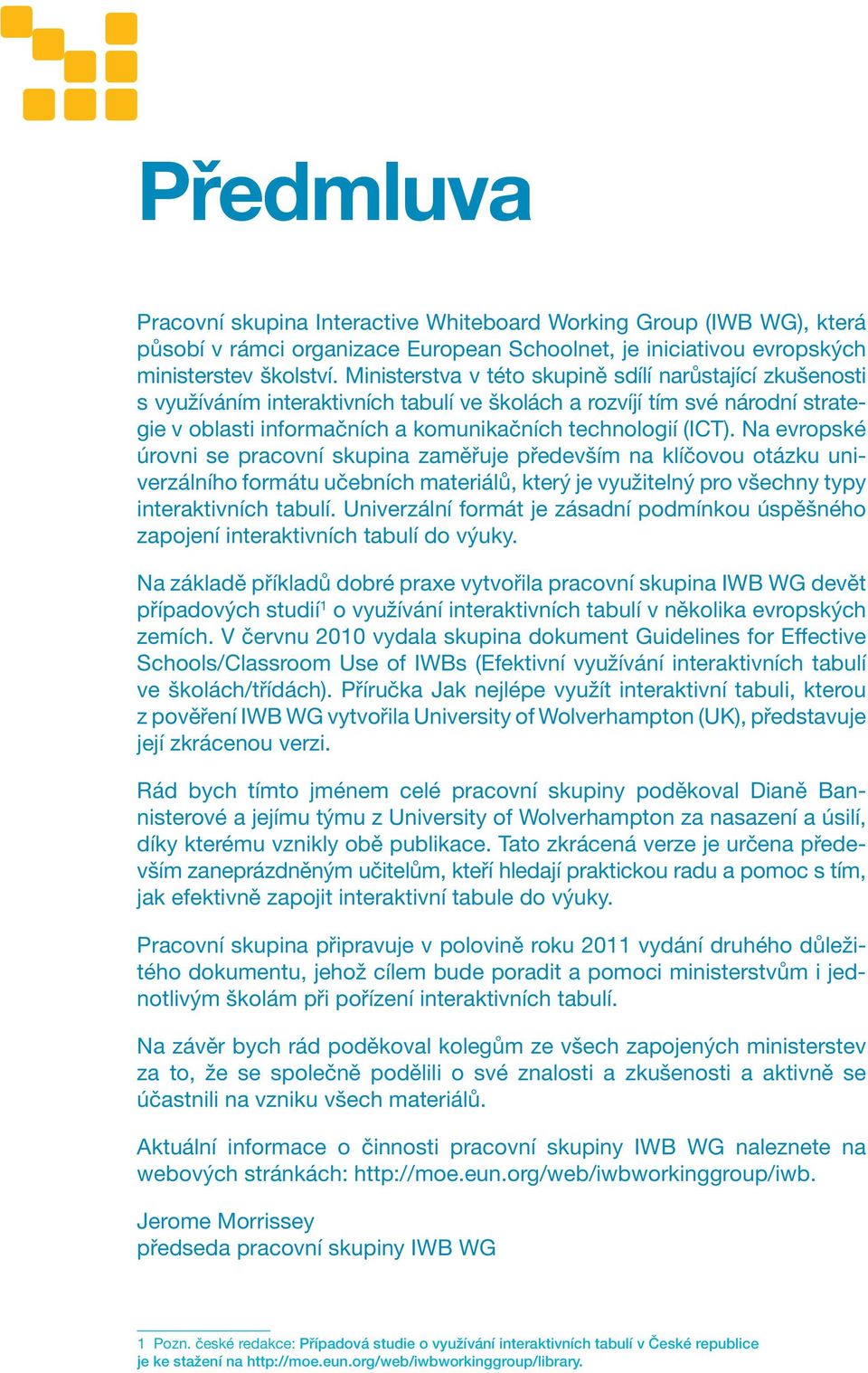 Předmluva

Pracovní skupina Interactive Whiteboard Working Group (IWB WG), která působí v rámci organizace European Schoolnet, je iniciativou evropských ministerstev školství. Ministerstva v této skupině sdílí narůstající zkušenosti s využíváním interaktivních tabulí ve školách a rozvíjí tím své národní strategie v oblasti informačních a komunikačních technologií (ICT). Na evropské úrovni se pracovní skupina zaměřuje především na klíčovou otázku univerzálního formátu učebních materiálů, který je využitelný pro všechny typy interaktivních tabulí. Univerzální formát je zásadní podmínkou úspěšného zapojení interaktivních tabulí do výuky.

Na základě příkladů dobré praxe vytvořila pracovní skupina IWB WG devět případových studií$^1$ o využívání interaktivních tabulí v několika evropských zemích. V červnu 2010 vydala skupina dokument Guidelines for Effective Schools/Classroom Use of IWBs (Efektivní využívání interaktivních tabulí ve školách/třídách). Příručka Jak nejlépe využít interaktivní tabuli, kterou z pověření IWB WG vytvořila University of Wolverhampton (UK), představuje její zkrácenou verzi.

Rád bych tímto jménem celé pracovní skupiny poděkoval Dianě Bannisterové a jejímu týmu z University of Wolverhampton za nasazení a úsilí, díky kterému vznikly obě publikace. Tato zkrácená verze je určena především zaneprázdněným učitelům, kteří hledají praktickou radu a pomoc s tím, jak efektivně zapojit interaktivní tabule do výuky.

Pracovní skupina připravuje v polovině roku 2011 vydání druhého důležitého dokumentu, jehož cílem bude poradit a pomoci ministerstvům i jednotlivým školám při pořízení interaktivních tabulí.

Na závěr bych rád poděkoval kolegům ze všech zapojených ministerstev za to, že se společně podělili o své znalosti a zkušenosti a aktivně se účastnili na vzniku všech materiálů.

Aktuální informace o činnosti pracovní skupiny IWB WG naleznete na webových stránkách: http://moe.eun.org/web/iwbworkinggroup/iwb.

Jerome Morrissey
předseda pracovní skupiny IWB WG

1 Pozn. české redakce: Případová studie o využívání interaktivních tabulí v České republice je ke stažení na http://moe.eun.org/web/iwbworkinggroup/library.